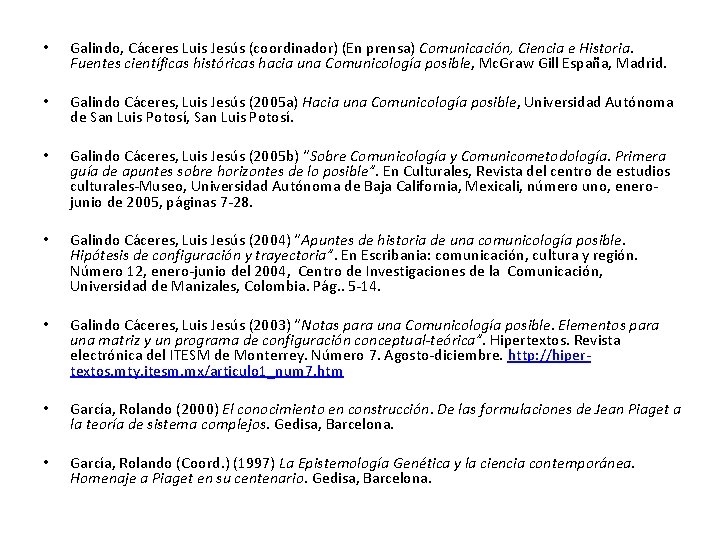 • Galindo, Cáceres Luis Jesús (coordinador) (En prensa) Comunicación, Ciencia e Historia. Fuentes científicas históricas hacia una Comunicología posible, McGraw Gill España, Madrid.

• Galindo Cáceres, Luis Jesús (2005a) Hacia una Comunicología posible, Universidad Autónoma de San Luis Potosí, San Luis Potosí.

• Galindo Cáceres, Luis Jesús (2005b) "Sobre Comunicología y Comunicometodología. Primera guía de apuntes sobre horizontes de lo posible". En Culturales, Revista del centro de estudios culturales-Museo, Universidad Autónoma de Baja California, Mexicali, número uno, enero-junio de 2005, páginas 7-28.

• Galindo Cáceres, Luis Jesús (2004) "Apuntes de historia de una comunicología posible. Hipótesis de configuración y trayectoria". En Escribania: comunicación, cultura y región. Número 12, enero-junio del 2004, Centro de Investigaciones de la Comunicación, Universidad de Manizales, Colombia. Pág.. 5-14.

• Galindo Cáceres, Luis Jesús (2003) "Notas para una Comunicología posible. Elementos para una matriz y un programa de configuración conceptual-teórica". Hipertextos. Revista electrónica del ITESM de Monterrey. Número 7. Agosto-diciembre. http://hiper-textos.mty.itesm.mx/articulo1_num7.htm

• García, Rolando (2000) El conocimiento en construcción. De las formulaciones de Jean Piaget a la teoría de sistema complejos. Gedisa, Barcelona.

• García, Rolando (Coord.) (1997) La Epistemología Genética y la ciencia contemporánea. Homenaje a Piaget en su centenario. Gedisa, Barcelona.